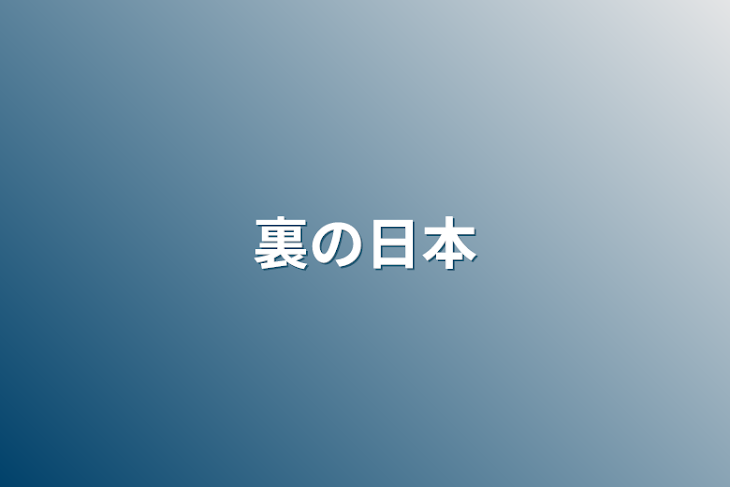 裏の日本